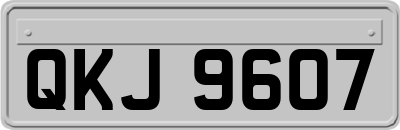 QKJ 9607